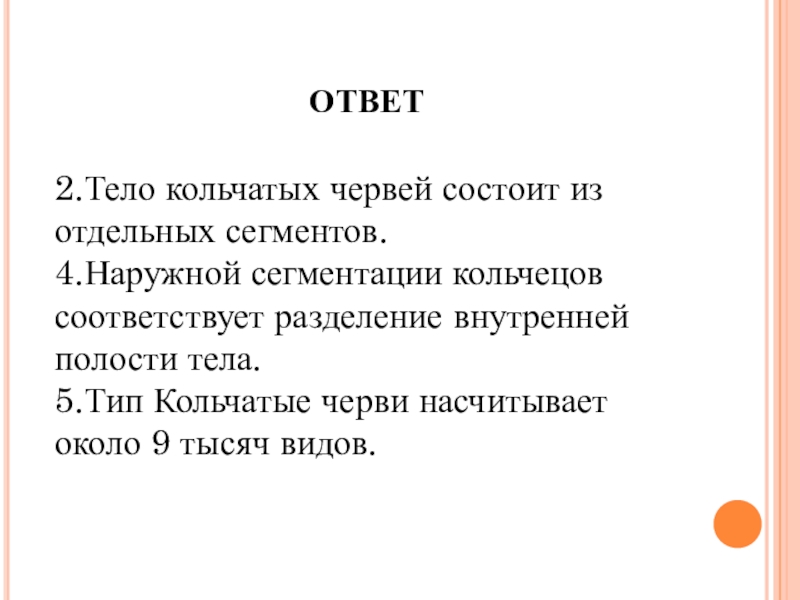 ОТВЕТ

2.Тело кольчатых червей состоит из отдельных сегментов.
4.Наружной сегментации кольчецов соответствует разделение внутренней полости тела.
5.Тип Кольчатые черви насчитывает около 9 тысяч видов.